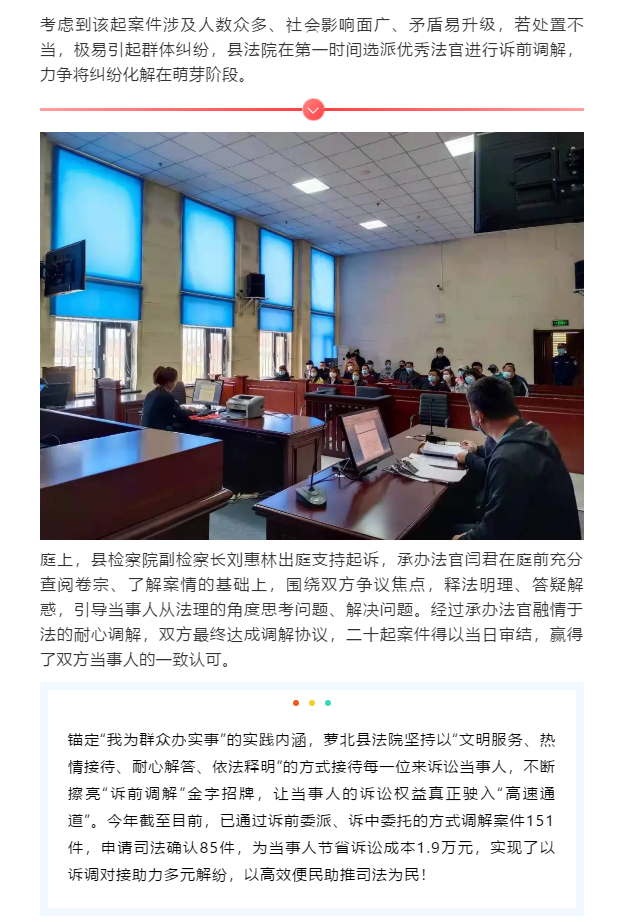 考虑到该起案件涉及人数众多、社会影响面广、矛盾易升级，若处置不当，极易引起群体纠纷，县法院在第一时间选派优秀法官进行诉前调解，力争将纠纷化解在萌芽阶段。

庭上，县检察院副检察长刘惠林出庭支持起诉，承办法官闫君在庭前充分查阅卷宗、了解案情的基础上，围绕双方争议焦点，释法明理、答疑解惑，引导当事人从法理的角度思考问题、解决问题。经过承办法官融情于法的耐心调解，双方最终达成调解协议，二十起案件得以当日审结，赢得了双方当事人的一致认可。

锚定“我为群众办实事”的实践内涵，萝北县法院坚持以“文明服务、热情接待、耐心解答、依法释明”的方式接待每一位来诉讼当事人，不断擦亮“诉前调解”金字招牌，让当事人的诉讼权益真正驶入“高速通道”。今年截至目前，已通过诉前委派、诉中委托的方式调解案件151件，申请司法确认85件，为当事人节省诉讼成本1.9万元，实现了以诉调对接助力多元解纷，以高效便民助推司法为民！